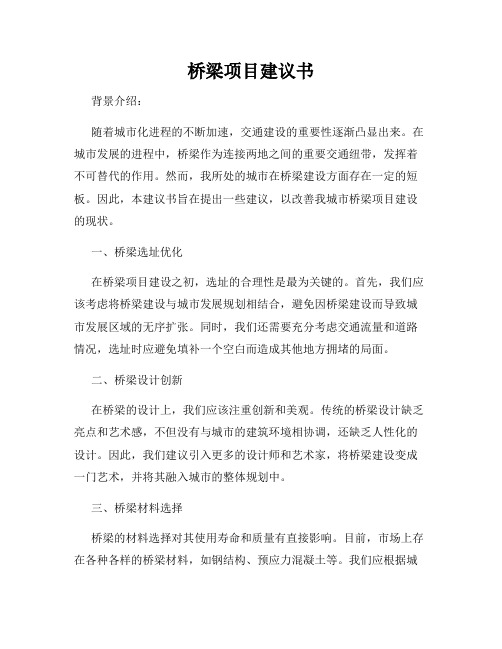 桥梁项目建议书

背景介绍：

随着城市化进程的不断加速，交通建设的重要性逐渐凸显出来。在城市发展的进程中，桥梁作为连接两地之间的重要交通纽带，发挥着不可替代的作用。然而，我所处的城市在桥梁建设方面存在一定的短板。因此，本建议书旨在提出一些建议，以改善我城市桥梁项目建设的现状。

一、桥梁选址优化

在桥梁项目建设之初，选址的合理性是最为关键的。首先，我们应该考虑将桥梁建设与城市发展规划相结合，避免因桥梁建设而导致城市发展区域的无序扩张。同时，我们还需要充分考虑交通流量和道路情况，选址时应避免填补一个空白而造成其他地方拥堵的局面。

二、桥梁设计创新

在桥梁的设计上，我们应该注重创新和美观。传统的桥梁设计缺乏亮点和艺术感，不但没有与城市的建筑环境相协调，还缺乏人性化的设计。因此，我们建议引入更多的设计师和艺术家，将桥梁建设变成一门艺术，并将其融入城市的整体规划中。

三、桥梁材料选择

桥梁的材料选择对其使用寿命和质量有直接影响。目前，市场上存在各种各样的桥梁材料，如钢结构、预应力混凝土等。我们应根据城